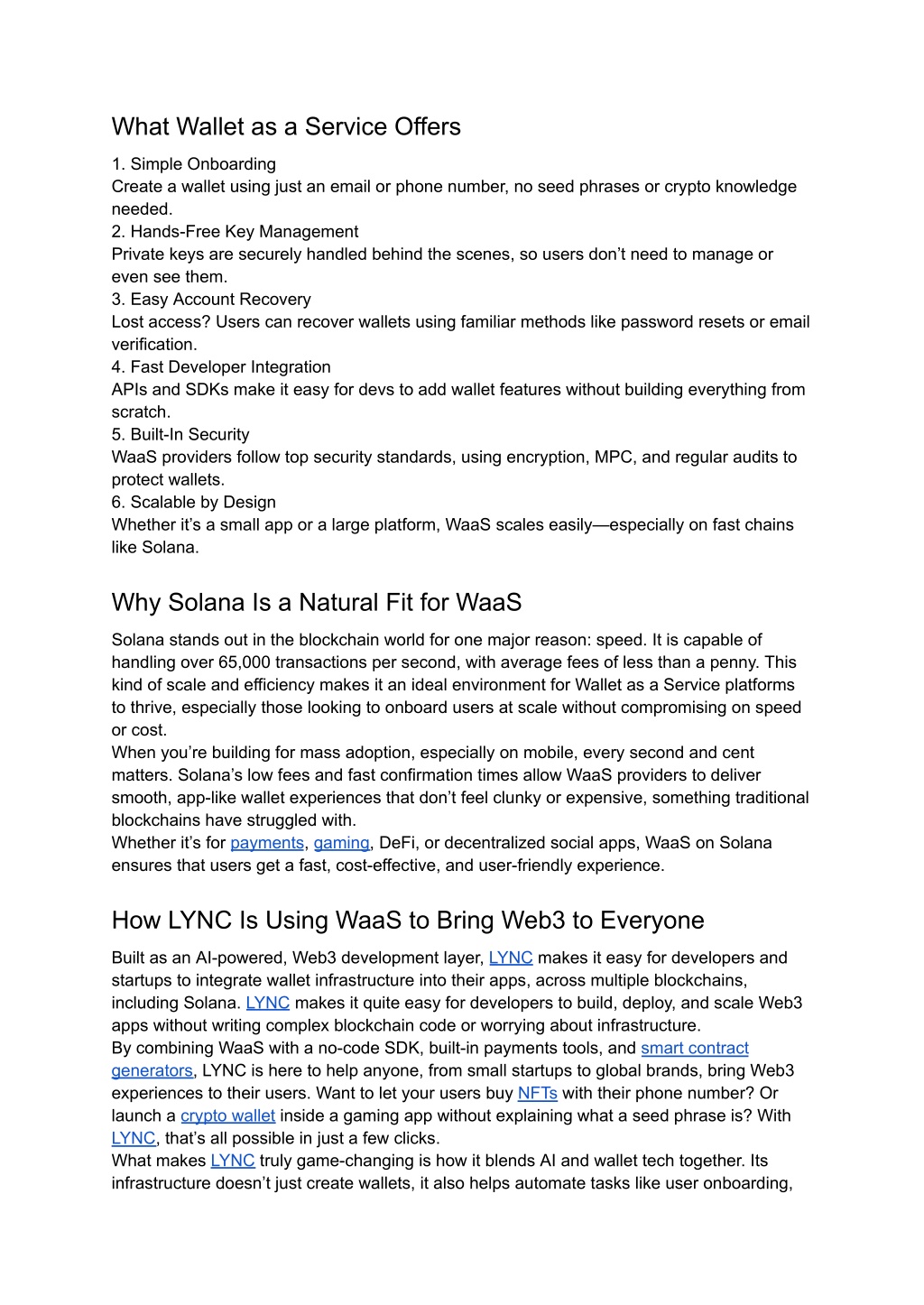 What Wallet as a Service Offers

1. Simple Onboarding
Create a wallet using just an email or phone number, no seed phrases or crypto knowledge needed.
2. Hands-Free Key Management
Private keys are securely handled behind the scenes, so users don’t need to manage or even see them.
3. Easy Account Recovery
Lost access? Users can recover wallets using familiar methods like password resets or email verification.
4. Fast Developer Integration
APIs and SDKs make it easy for devs to add wallet features without building everything from scratch.
5. Built-In Security
WaaS providers follow top security standards, using encryption, MPC, and regular audits to protect wallets.
6. Scalable by Design
Whether it’s a small app or a large platform, WaaS scales easily—especially on fast chains like Solana.

Why Solana Is a Natural Fit for WaaS

Solana stands out in the blockchain world for one major reason: speed. It is capable of handling over 65,000 transactions per second, with average fees of less than a penny. This kind of scale and efficiency makes it an ideal environment for Wallet as a Service platforms to thrive, especially those looking to onboard users at scale without compromising on speed or cost.
When you’re building for mass adoption, especially on mobile, every second and cent matters. Solana’s low fees and fast confirmation times allow WaaS providers to deliver smooth, app-like wallet experiences that don’t feel clunky or expensive, something traditional blockchains have struggled with.
Whether it’s for payments, gaming, DeFi, or decentralized social apps, WaaS on Solana ensures that users get a fast, cost-effective, and user-friendly experience.

How LYNC Is Using WaaS to Bring Web3 to Everyone

Built as an AI-powered, Web3 development layer, LYNC makes it easy for developers and startups to integrate wallet infrastructure into their apps, across multiple blockchains, including Solana. LYNC makes it quite easy for developers to build, deploy, and scale Web3 apps without writing complex blockchain code or worrying about infrastructure.
By combining WaaS with a no-code SDK, built-in payments tools, and smart contract generators, LYNC is here to help anyone, from small startups to global brands, bring Web3 experiences to their users. Want to let your users buy NFTs with their phone number? Or launch a crypto wallet inside a gaming app without explaining what a seed phrase is? With LYNC, that’s all possible in just a few clicks.
What makes LYNC truly game-changing is how it blends AI and wallet tech together. Its infrastructure doesn’t just create wallets, it also helps automate tasks like user onboarding,